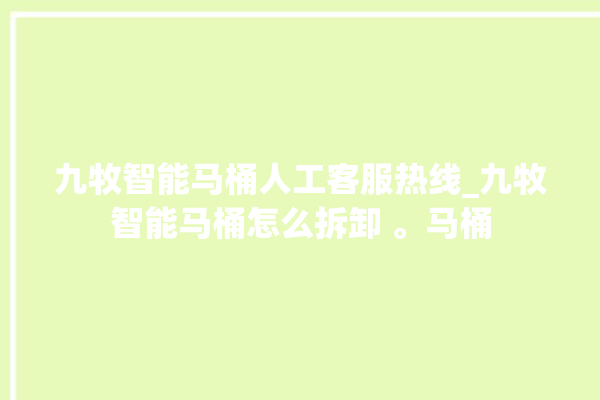 九牧智能马桶人工客服热线_九牧智能马桶怎么拆卸 。马桶